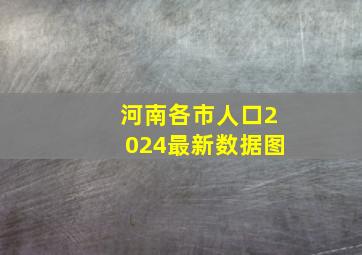 河南各市人口2024最新数据图